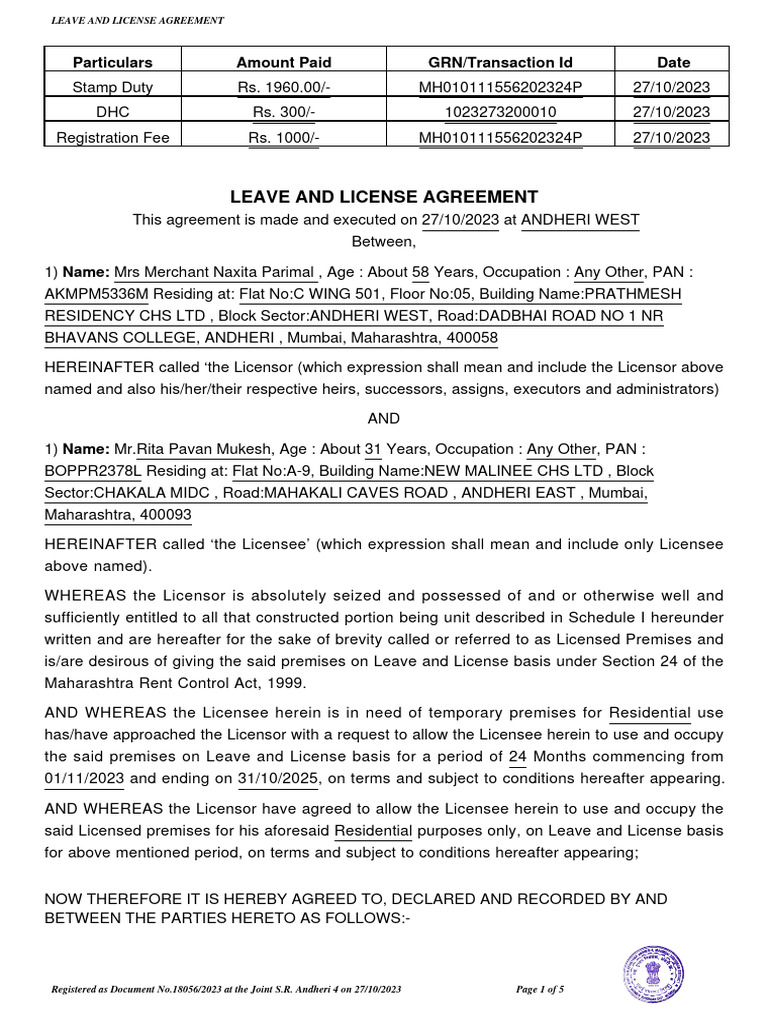 LEAVE AND LICENSE AGREEMENT

| Particulars | Amount Paid | GRN/Transaction Id | Date |
|---|---|---|---|
| Stamp Duty | Rs. 1960.00/- | MH010111556202324P | 27/10/2023 |
| DHC | Rs. 300/- | 1023273200010 | 27/10/2023 |
| Registration Fee | Rs. 1000/- | MH010111556202324P | 27/10/2023 |

LEAVE AND LICENSE AGREEMENT

This agreement is made and executed on 27/10/2023 at ANDHERI WEST

Between,

1) Name: Mrs Merchant Naxita Parimal , Age : About 58 Years, Occupation : Any Other, PAN : AKMPM5336M Residing at: Flat No:C WING 501, Floor No:05, Building Name:PRATHMESH RESIDENCY CHS LTD , Block Sector:ANDHERI WEST, Road:DADBHAI ROAD NO 1 NR BHAVANS COLLEGE, ANDHERI , Mumbai, Maharashtra, 400058

HEREINAFTER called 'the Licensor (which expression shall mean and include the Licensor above named and also his/her/their respective heirs, successors, assigns, executors and administrators)

AND

1) Name: Mr.Rita Pavan Mukesh, Age : About 31 Years, Occupation : Any Other, PAN : BOPPR2378L Residing at: Flat No:A-9, Building Name:NEW MALINEE CHS LTD , Block Sector:CHAKALA MIDC , Road:MAHAKALI CAVES ROAD , ANDHERI EAST , Mumbai, Maharashtra, 400093

HEREINAFTER called 'the Licensee' (which expression shall mean and include only Licensee above named).

WHEREAS the Licensor is absolutely seized and possessed of and or otherwise well and sufficiently entitled to all that constructed portion being unit described in Schedule I hereunder written and are hereafter for the sake of brevity called or referred to as Licensed Premises and is/are desirous of giving the said premises on Leave and License basis under Section 24 of the Maharashtra Rent Control Act, 1999.

AND WHEREAS the Licensee herein is in need of temporary premises for Residential use has/have approached the Licensor with a request to allow the Licensee herein to use and occupy the said premises on Leave and License basis for a period of 24 Months commencing from 01/11/2023 and ending on 31/10/2025, on terms and subject to conditions hereafter appearing.

AND WHEREAS the Licensor have agreed to allow the Licensee herein to use and occupy the said Licensed premises for his aforesaid Residential purposes only, on Leave and License basis for above mentioned period, on terms and subject to conditions hereafter appearing;

NOW THEREFORE IT IS HEREBY AGREED TO, DECLARED AND RECORDED BY AND BETWEEN THE PARTIES HERETO AS FOLLOWS:-

Registered as Document No.18056/2023 at the Joint S.R. Andheri 4 on 27/10/2023

Page 1 of 5